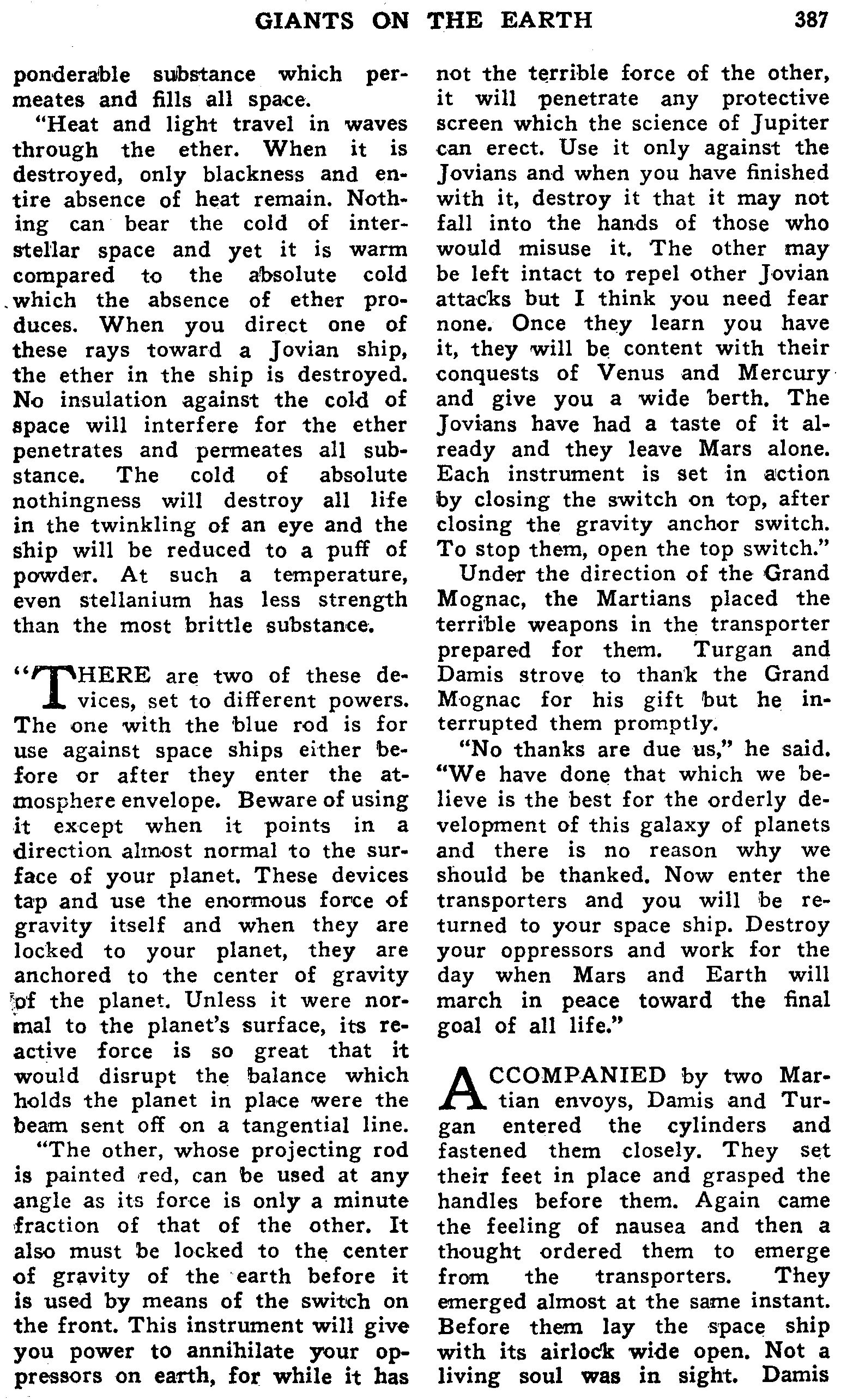 GIANTS ON THE EARTH 387

ponderable substance which permeates and fills all space.

"Heat and light travel in waves through the ether. When it is destroyed, only blackness and entire absence of heat remain. Nothing can bear the cold of interstellar space and yet it is warm compared to the absolute cold which the absence of ether produces. When you direct one of these rays toward a Jovian ship, the ether in the ship is destroyed. No insulation against the cold of space will interfere for the ether penetrates and permeates all substance. The cold of absolute nothingness will destroy all life in the twinkling of an eye and the ship will be reduced to a puff of powder. At such a temperature, even stellanium has less strength than the most brittle substance.

"THERE are two of these devices, set to different powers. The one with the blue rod is for use against space ships either before or after they enter the atmosphere envelope. Beware of using it except when it points in a direction almost normal to the surface of your planet. These devices tap and use the enormous force of gravity itself and when they are locked to your planet, they are anchored to the center of gravity of the planet. Unless it were normal to the planet's surface, its reactive force is so great that it would disrupt the balance which holds the planet in place were the beam sent off on a tangential line.

"The other, whose projecting rod is painted red, can be used at any angle as its force is only a minute fraction of that of the other. It also must be locked to the center of gravity of the earth before it is used by means of the switch on the front. This instrument will give you power to annihilate your oppressors on earth, for while it has not the terrible force of the other, it will penetrate any protective screen which the science of Jupiter can erect. Use it only against the Jovians and when you have finished with it, destroy it that it may not fall into the hands of those who would misuse it. The other may be left intact to repel other Jovian attacks but I think you need fear none. Once they learn you have it, they will be content with their conquests of Venus and Mercury and give you a wide berth. The Jovians have had a taste of it already and they leave Mars alone. Each instrument is set in action by closing the switch on top, after closing the gravity anchor switch. To stop them, open the top switch."

Under the direction of the Grand Mognac, the Martians placed the terrible weapons in the transporter prepared for them. Turgan and Damis strove to thank the Grand Mognac for his gift but he interrupted them promptly.

"No thanks are due us," he said. "We have done that which we believe is the best for the orderly development of this galaxy of planets and there is no reason why we should be thanked. Now enter the transporters and you will be returned to your space ship. Destroy your oppressors and work for the day when Mars and Earth will march in peace toward the final goal of all life."

ACCOMPANIED by two Martian envoys, Damis and Turgan entered the cylinders and fastened them closely. They set their feet in place and grasped the handles before them. Again came the feeling of nausea and then a thought ordered them to emerge from the transporters. They emerged almost at the same instant. Before them lay the space ship with its airlock wide open. Not a living soul was in sight. Damis